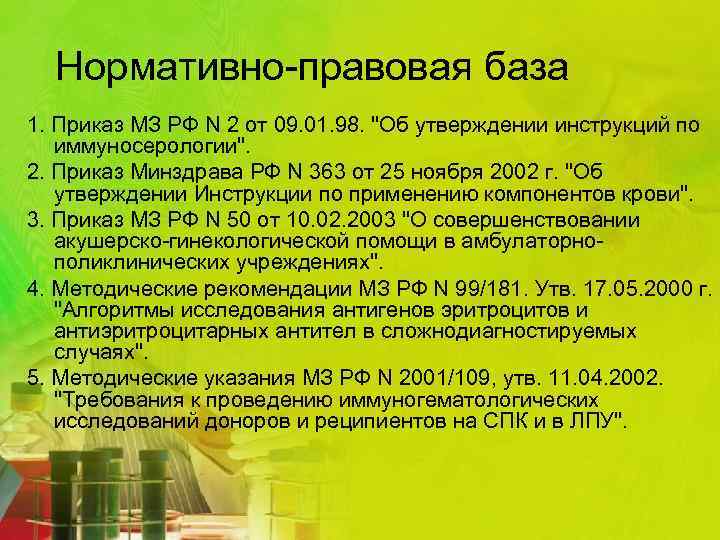 Нормативно-правовая база

1. Приказ МЗ РФ N 2 от 09.01.98. "Об утверждении инструкций по иммуносерологии".

2. Приказ Минздрава РФ N 363 от 25 ноября 2002 г. "Об утверждении Инструкции по применению компонентов крови".

3. Приказ МЗ РФ N 50 от 10.02.2003 "О совершенствовании акушерско-гинекологической помощи в амбулаторно-поликлинических учреждениях".

4. Методические рекомендации МЗ РФ N 99/181. Утв. 17.05.2000 г. "Алгоритмы исследования антигенов эритроцитов и антиэритроцитарных антител в сложнодиагностируемых случаях".

5. Методические указания МЗ РФ N 2001/109, утв. 11.04.2002. "Требования к проведению иммуногематологических исследований доноров и реципиентов на СПК и в ЛПУ".